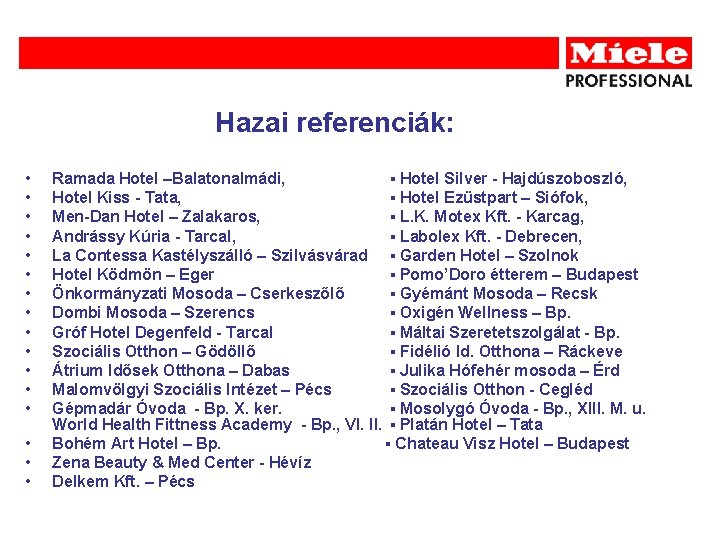 Miele
PROFESSIONAL

Hazai referenciák:

• Ramada Hotel –Balatonalmádi,
• Hotel Kiss - Tata,
• Men-Dan Hotel – Zalakaros,
• Andrássy Kúria - Tarcal,
• La Contessa Kastélyszálló – Szilvásvárad
• Hotel Ködmön – Eger
• Önkormányzati Mosoda – Cserkeszőlő
• Dombi Mosoda – Szerencs
• Gróf Hotel Degenfeld - Tarcal
• Szociális Otthon – Gödöllő
• Átrium Idősek Otthona – Dabas
• Malomvölgyi Szociális Intézet – Pécs
• Gépmadár Óvoda - Bp. X. ker.
World Health Fittness Academy - Bp., VI. II.
• Bohém Art Hotel – Bp.
• Zena Beauty & Med Center - Hévíz
• Delkem Kft. – Pécs

▪ Hotel Silver - Hajdúszoboszló,
▪ Hotel Ezüstpart – Siófok,
▪ L.K. Motex Kft. - Karcag,
▪ Labolex Kft. - Debrecen,
▪ Garden Hotel – Szolnok
▪ Pomo'Doro étterem – Budapest
▪ Gyémánt Mosoda – Recsk
▪ Oxigén Wellness – Bp.
▪ Máltai Szeretetszolgálat - Bp.
▪ Fidélió Id. Otthona – Ráckeve
▪ Julika Hófehér mosoda – Érd
▪ Szociális Otthon - Cegléd
▪ Mosolygó Óvoda - Bp., XIII. M. u.
▪ Platán Hotel – Tata
▪ Chateau Visz Hotel – Budapest